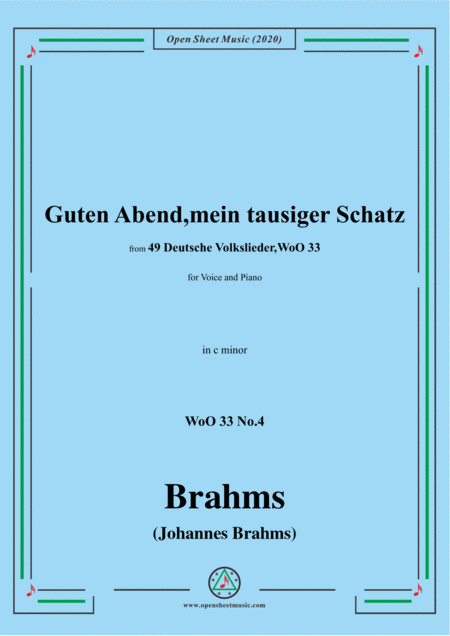 Open Sheet Music (2020)

Guten Abend,mein tausiger Schatz

from 49 Deutsche Volkslieder,WoO 33

for Voice and Piano

in c minor

WoO 33 No.4

Brahms

(Johannes Brahms)

www.opensheetmusic.com